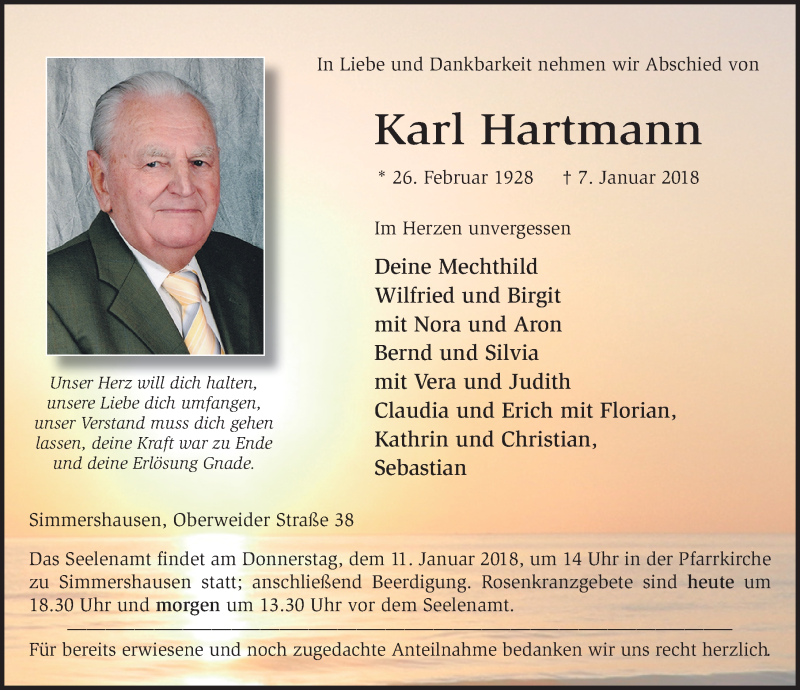 In Liebe und Dankbarkeit nehmen wir Abschied von

Karl Hartmann

* 26. Februar 1928 † 7. Januar 2018

Im Herzen unvergessen

Deine Mechthild
Wilfried und Birgit
mit Nora und Aron
Bernd und Silvia
mit Vera und Judith
Claudia und Erich mit Florian,
Kathrin und Christian,
Sebastian

Unser Herz will dich halten, unsere Liebe dich umfangen, unser Verstand muss dich gehen lassen, deine Kraft war zu Ende und deine Erlösung Gnade.

Simmershausen, Oberweider Straße 38

Das Seelenamt findet am Donnerstag, dem 11. Januar 2018, um 14 Uhr in der Pfarrkirche zu Simmershausen statt; anschließend Beerdigung. Rosenkranzgebete sind heute um 18.30 Uhr und morgen um 13.30 Uhr vor dem Seelenamt.

Für bereits erwiesene und noch zugedachte Anteilnahme bedanken wir uns recht herzlich.